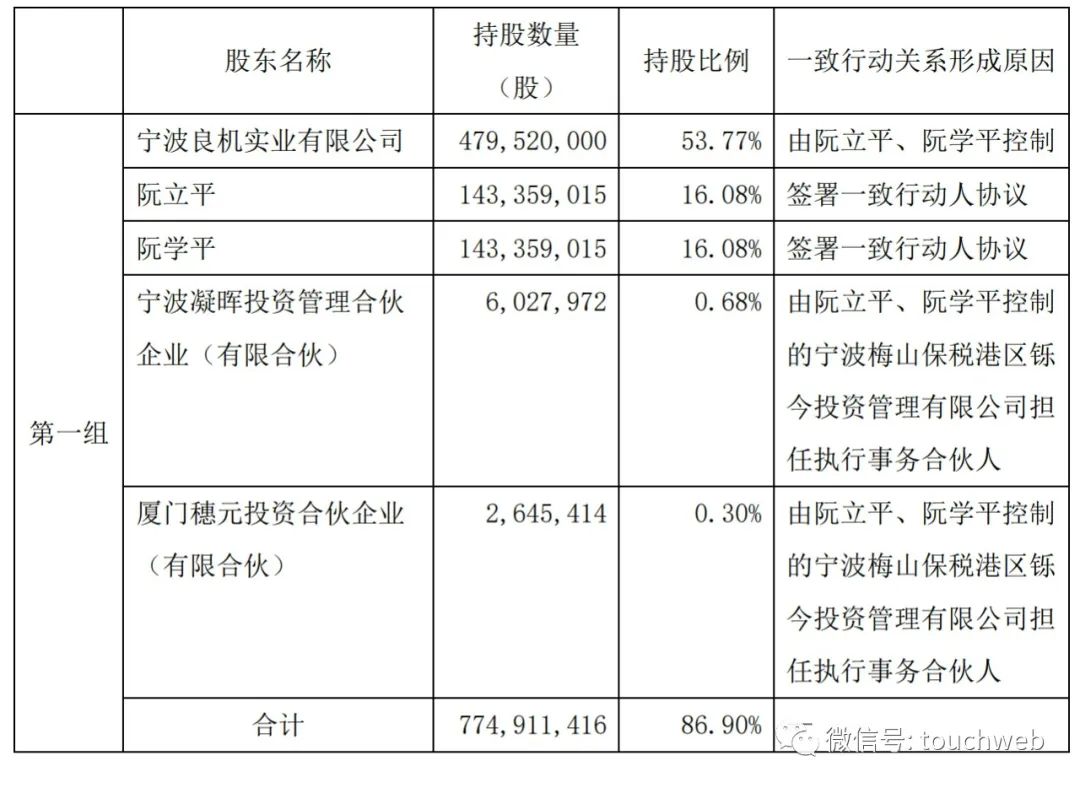 |  | 股东名称 | 持股数量（股） | 持股比例 | 一致行动关系形成原因 |
|---|---|---|---|---|
| 第一组 | 宁波良机实业有限公司 | 479,520,000 | 53.77% | 由阮立平、阮学平控制 |
|  | 阮立平 | 143,359,015 | 16.08% | 签署一致行动人协议 |
|  | 阮学平 | 143,359,015 | 16.08% | 签署一致行动人协议 |
|  | 宁波凝晖投资管理合伙企业（有限合伙） | 6,027,972 | 0.68% | 由阮立平、阮学平控制的宁波梅山保税港区铄今投资管理有限公司担任执行事务合伙人 |
|  | 厦门穗元投资合伙企业（有限合伙） | 2,645,414 | 0.30% | 由阮立平、阮学平控制的宁波梅山保税港区铄今投资管理有限公司担任执行事务合伙人 |
|  | 合计 | 774,911,416 | 86.90% |  |

微信号: touchweb